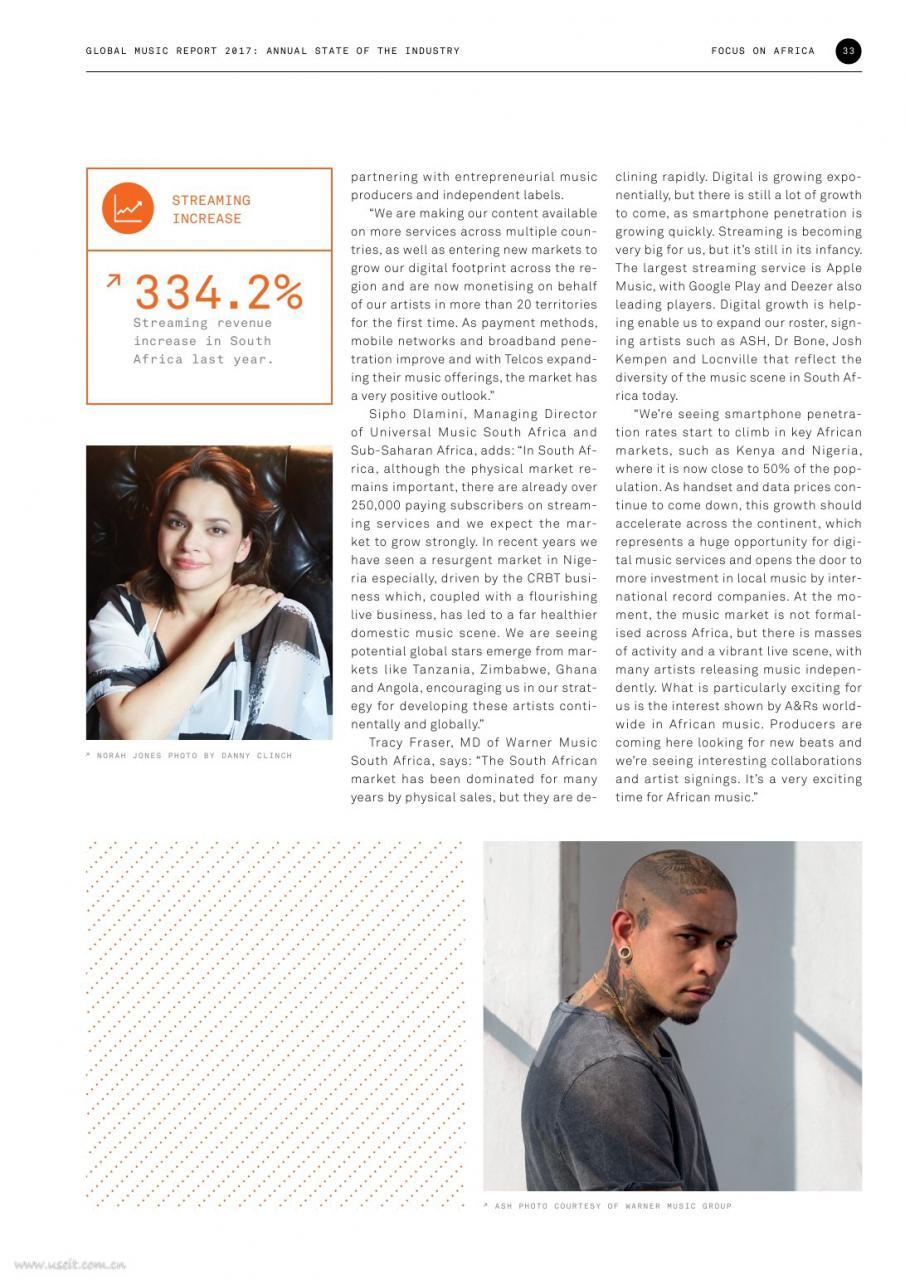 GLOBAL MUSIC REPORT 2017: ANNUAL STATE OF THE INDUSTRY

FOCUS ON AFRICA

33

STREAMING INCREASE

↗ 334.2%

Streaming revenue increase in South Africa last year.

↗ NORAH JONES PHOTO BY DANNY CLINCH

partnering with entrepreneurial music producers and independent labels.

"We are making our content available on more services across multiple countries, as well as entering new markets to grow our digital footprint across the region and are now monetising on behalf of our artists in more than 20 territories for the first time. As payment methods, mobile networks and broadband penetration improve and with Telcos expanding their music offerings, the market has a very positive outlook."

Sipho Dlamini, Managing Director of Universal Music South Africa and Sub-Saharan Africa, adds: "In South Africa, although the physical market remains important, there are already over 250,000 paying subscribers on streaming services and we expect the market to grow strongly. In recent years we have seen a resurgent market in Nigeria especially, driven by the CRBT business which, coupled with a flourishing live business, has led to a far healthier domestic music scene. We are seeing potential global stars emerge from markets like Tanzania, Zimbabwe, Ghana and Angola, encouraging us in our strategy for developing these artists continentally and globally."

Tracy Fraser, MD of Warner Music South Africa, says: "The South African market has been dominated for many years by physical sales, but they are declining rapidly. Digital is growing exponentially, but there is still a lot of growth to come, as smartphone penetration is growing quickly. Streaming is becoming very big for us, but it's still in its infancy. The largest streaming service is Apple Music, with Google Play and Deezer also leading players. Digital growth is helping enable us to expand our roster, signing artists such as ASH, Dr Bone, Josh Kempen and Locnville that reflect the diversity of the music scene in South Africa today.

"We're seeing smartphone penetration rates start to climb in key African markets, such as Kenya and Nigeria, where it is now close to 50% of the population. As handset and data prices continue to come down, this growth should accelerate across the continent, which represents a huge opportunity for digital music services and opens the door to more investment in local music by international record companies. At the moment, the music market is not formalised across Africa, but there is masses of activity and a vibrant live scene, with many artists releasing music independently. What is particularly exciting for us is the interest shown by A&Rs worldwide in African music. Producers are coming here looking for new beats and we're seeing interesting collaborations and artist signings. It's a very exciting time for African music."

↗ ASH PHOTO COURTESY OF WARNER MUSIC GROUP

www.useit.com.cn